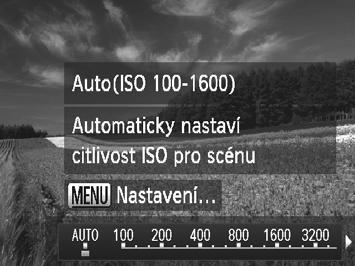 Auto(ISO 100-1600)

Automaticky nastaví citlivost ISO pro scénu

MENU Nastavení...

AUTO 100 200 400 800 1600 3200